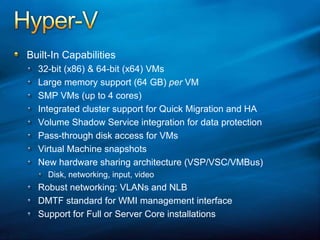 Hyper-V

Built-In Capabilities
32-bit (x86) & 64-bit (x64) VMs
Large memory support (64 GB) per VM
SMP VMs (up to 4 cores)
Integrated cluster support for Quick Migration and HA
Volume Shadow Service integration for data protection
Pass-through disk access for VMs
Virtual Machine snapshots
New hardware sharing architecture (VSP/VSC/VMBus)
Disk, networking, input, video
Robust networking: VLANs and NLB
DMTF standard for WMI management interface
Support for Full or Server Core installations